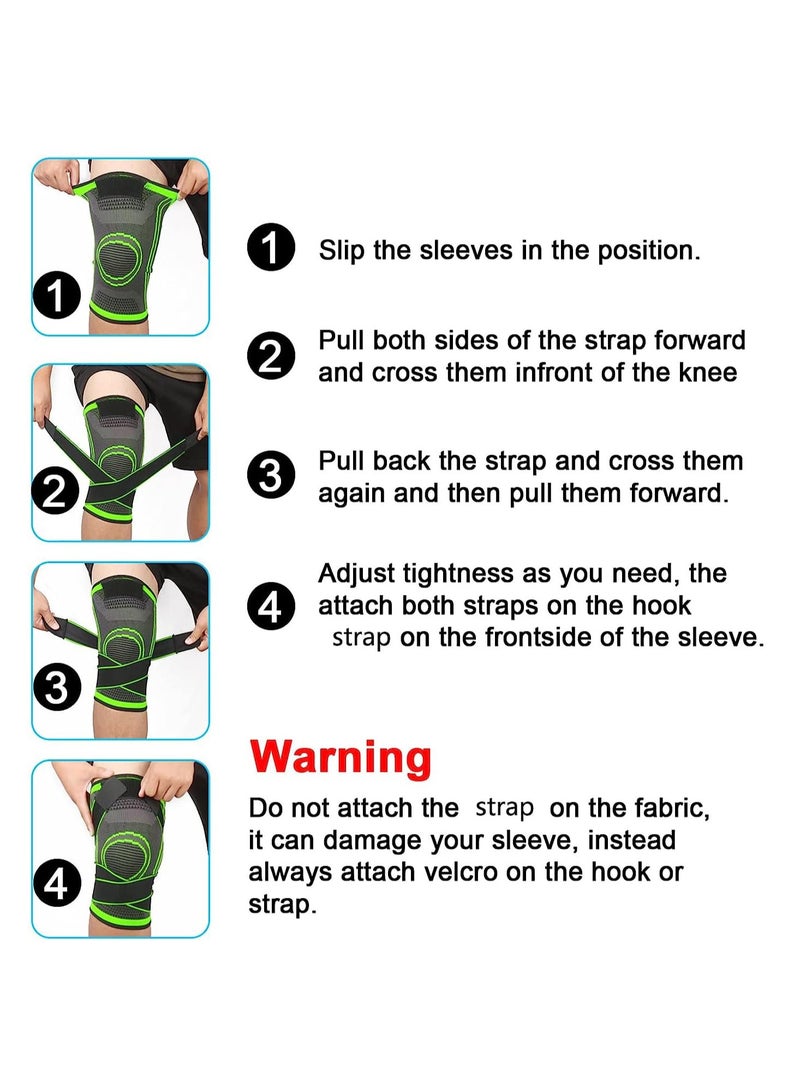 1

2

3

4

1 Slip the sleeves in the position.

2 Pull both sides of the strap forward and cross them infront of the knee

3 Pull back the strap and cross them again and then pull them forward.

4 Adjust tightness as you need, the attach both straps on the hook strap on the frontside of the sleeve.

Warning

Do not attach the strap on the fabric, it can damage your sleeve, instead always attach velcro on the hook or strap.